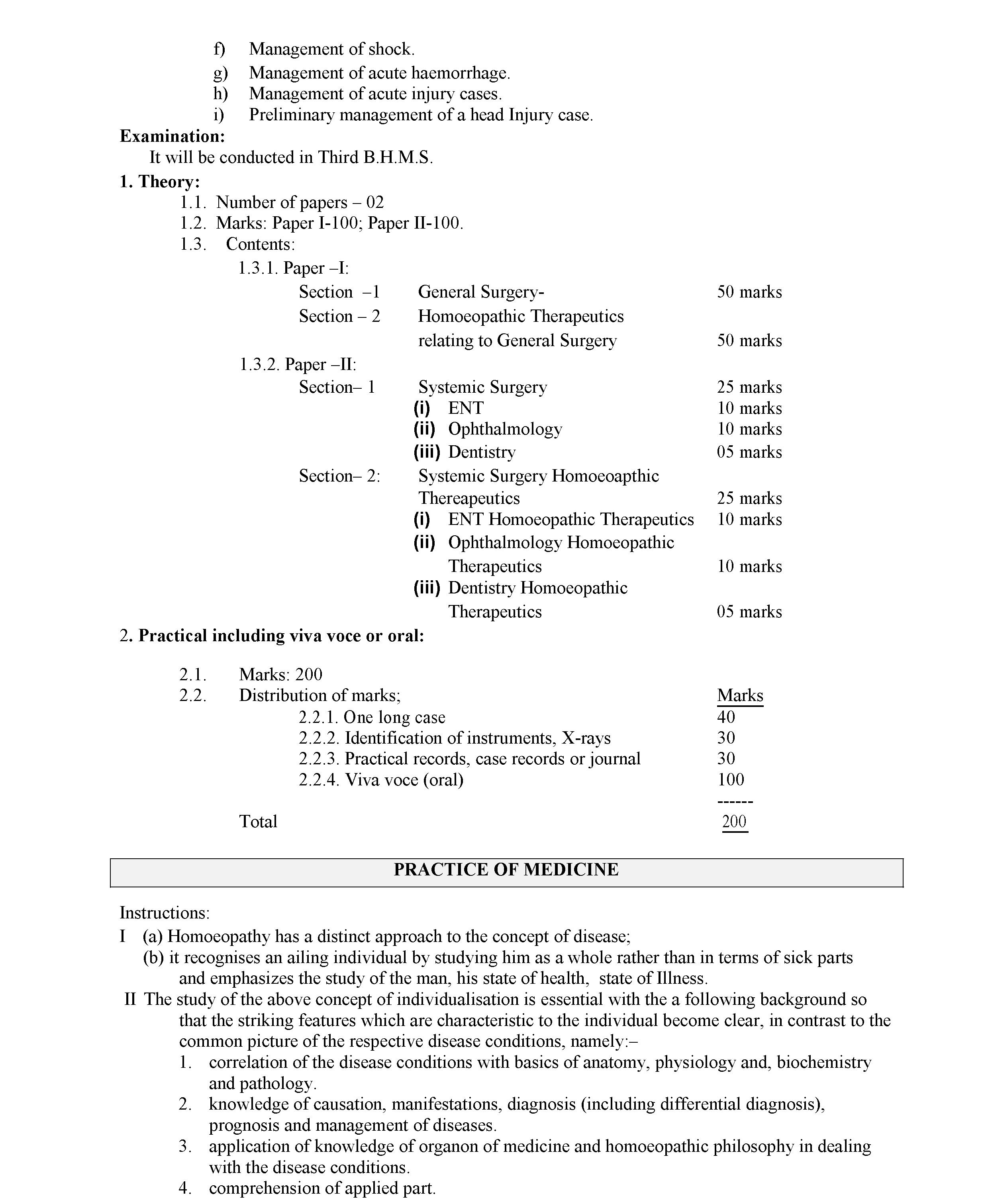 f) Management of shock.
g) Management of acute haemorrhage.
h) Management of acute injury cases.
i) Preliminary management of a head Injury case.

**Examination:**
It will be conducted in Third B.H.M.S.

**1. Theory:**
1.1. Number of papers – 02
1.2. Marks: Paper I-100; Paper II-100.
1.3. Contents:
1.3.1. Paper –I:
Section –1 General Surgery- 50 marks
Section – 2 Homoeopathic Therapeutics relating to General Surgery 50 marks
1.3.2. Paper –II:
Section– 1 Systemic Surgery 25 marks
(i) ENT 10 marks
(ii) Ophthalmology 10 marks
(iii) Dentistry 05 marks
Section– 2: Systemic Surgery Homoeoapthic Thereapeutics 25 marks
(i) ENT Homoeopathic Therapeutics 10 marks
(ii) Ophthalmology Homoeopathic Therapeutics 10 marks
(iii) Dentistry Homoeopathic Therapeutics 05 marks

2. **Practical including viva voce or oral:**

2.1. Marks: 200
2.2. Distribution of marks; Marks
2.2.1. One long case 40
2.2.2. Identification of instruments, X-rays 30
2.2.3. Practical records, case records or journal 30
2.2.4. Viva voce (oral) 100
------
Total 200

**PRACTICE OF MEDICINE**

Instructions:
I (a) Homoeopathy has a distinct approach to the concept of disease;
(b) it recognises an ailing individual by studying him as a whole rather than in terms of sick parts and emphasizes the study of the man, his state of health, state of Illness.
II The study of the above concept of individualisation is essential with the a following background so that the striking features which are characteristic to the individual become clear, in contrast to the common picture of the respective disease conditions, namely:–
1. correlation of the disease conditions with basics of anatomy, physiology and, biochemistry and pathology.
2. knowledge of causation, manifestations, diagnosis (including differential diagnosis), prognosis and management of diseases.
3. application of knowledge of organon of medicine and homoeopathic philosophy in dealing with the disease conditions.
4. comprehension of applied part.